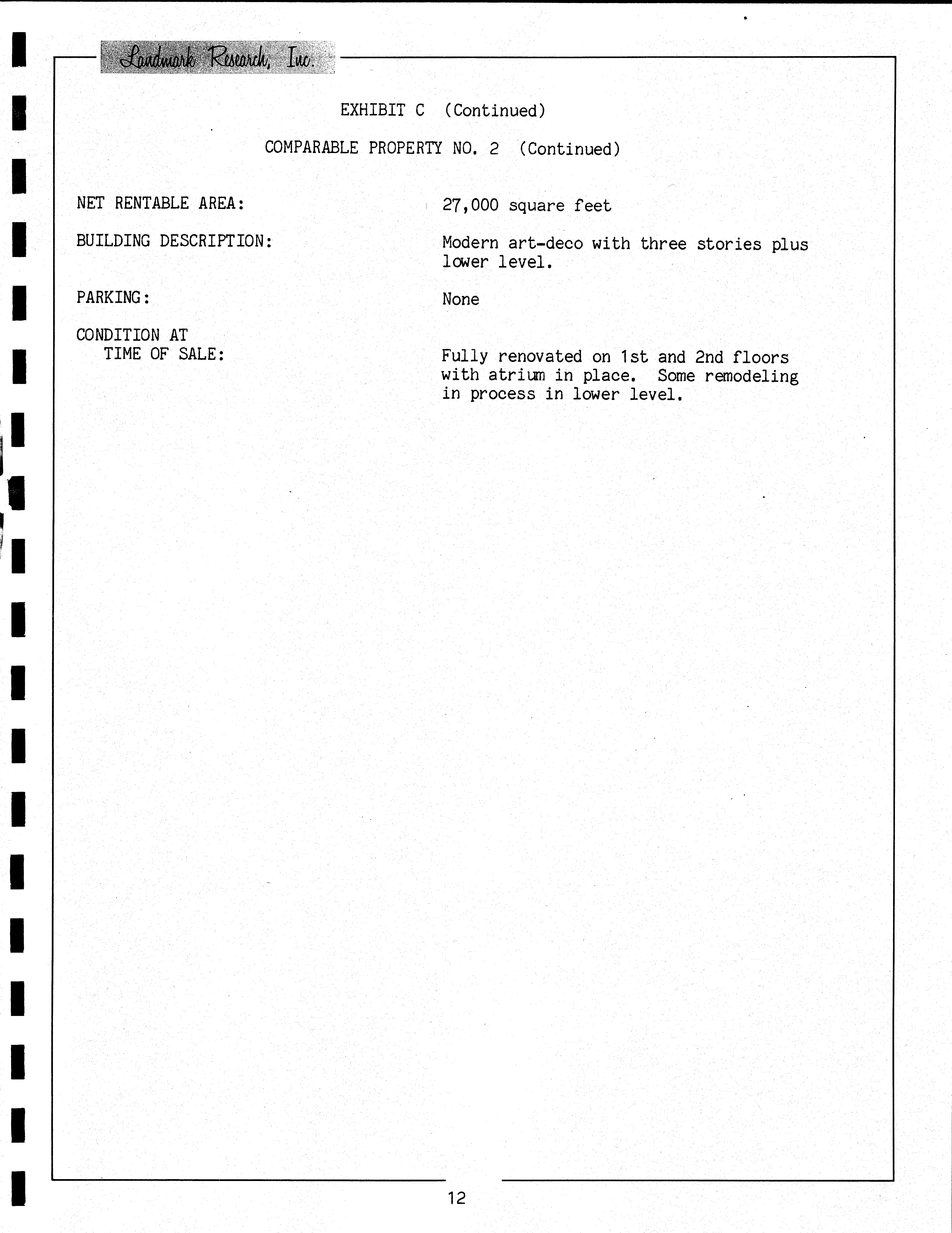 Landmark Research, Inc.

EXHIBIT C (Continued)

COMPARABLE PROPERTY NO. 2 (Continued)

NET RENTABLE AREA: 27,000 square feet

BUILDING DESCRIPTION: Modern art-deco with three stories plus lower level.

PARKING: None

CONDITION AT TIME OF SALE: Fully renovated on 1st and 2nd floors with atrium in place. Some remodeling in process in lower level.

12